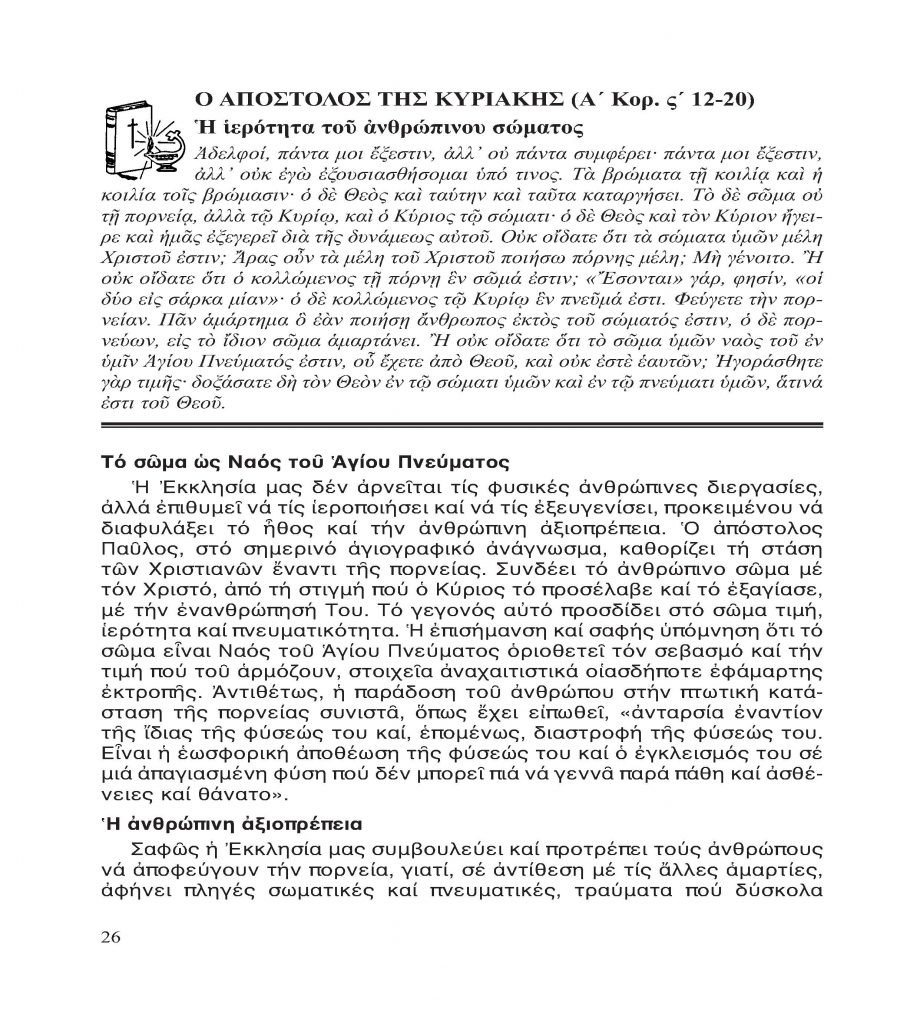 Ο ΑΠΟΣΤΟΛΟΣ ΤΗΣ ΚΥΡΙΑΚΗΣ (Α΄ Κορ. ς΄ 12-20)
Ἡ ἱερότητα τοῦ ἀνθρώπινου σώματος

Ἀδελφοί, πάντα μοι ἔξεστιν, ἀλλ᾽ οὐ πάντα συμφέρει· πάντα μοι ἔξεστιν, ἀλλ᾽ οὐκ ἐγὼ ἐξουσιασθήσομαι ὑπό τινος. Τὰ βρώματα τῇ κοιλίᾳ καὶ ἡ κοιλία τοῖς βρώμασιν· ὁ δὲ Θεὸς καὶ ταύτην καὶ ταῦτα καταργήσει. Τὸ δὲ σῶμα οὐ τῇ πορνείᾳ, ἀλλὰ τῷ Κυρίῳ, καὶ ὁ Κύριος τῷ σώματι· ὁ δὲ Θεὸς καὶ τὸν Κύριον ἤγειρε καὶ ἡμᾶς ἐξεγερεῖ διὰ τῆς δυνάμεως αὐτοῦ. Οὐκ οἴδατε ὅτι τὰ σώματα ὑμῶν μέλη Χριστοῦ ἐστιν; Ἄρας οὖν τὰ μέλη τοῦ Χριστοῦ ποιήσω πόρνης μέλη; Μὴ γένοιτο. Ἢ οὐκ οἴδατε ὅτι ὁ κολλώμενος τῇ πόρνῃ ἓν σῶμά ἐστιν; «Ἔσονται» γάρ, φησίν, «οἱ δύο εἰς σάρκα μίαν»· ὁ δὲ κολλώμενος τῷ Κυρίῳ ἓν πνεῦμά ἐστι. Φεύγετε τὴν πορνείαν. Πᾶν ἁμάρτημα ὃ ἐὰν ποιήσῃ ἄνθρωπος ἐκτὸς τοῦ σώματός ἐστιν, ὁ δὲ πορνεύων, εἰς τὸ ἴδιον σῶμα ἁμαρτάνει. Ἢ οὐκ οἴδατε ὅτι τὸ σῶμα ὑμῶν ναὸς τοῦ ἐν ὑμῖν Ἁγίου Πνεύματός ἐστιν, οὗ ἔχετε ἀπὸ Θεοῦ, καὶ οὐκ ἐστὲ ἑαυτῶν; Ἠγοράσθητε γὰρ τιμῆς· δοξάσατε δὴ τὸν Θεὸν ἐν τῷ σώματι ὑμῶν καὶ ἐν τῷ πνεύματι ὑμῶν, ἅτινά ἐστι τοῦ Θεοῦ.

Τό σῶμα ὡς Ναός τοῦ Ἁγίου Πνεύματος

Ἡ Ἐκκλησία μας δέν ἀρνεῖται τίς φυσικές ἀνθρώπινες διεργασίες, ἀλλά ἐπιθυμεῖ νά τίς ἱεροποιήσει καί νά τίς ἐξευγενίσει, προκειμένου νά διαφυλάξει τό ἦθος καί τήν ἀνθρώπινη ἀξιοπρέπεια. Ὁ ἀπόστολος Παῦλος, στό σημερινό ἁγιογραφικό ἀνάγνωσμα, καθορίζει τή στάση τῶν Χριστιανῶν ἔναντι τῆς πορνείας. Συνδέει τό ἀνθρώπινο σῶμα μέ τόν Χριστό, ἀπό τή στιγμή πού ὁ Κύριος τό προσέλαβε καί τό ἐξαγίασε, μέ τήν ἐνανθρώπησή Του. Τό γεγονός αὐτό προσδίδει στό σῶμα τιμή, ἱερότητα καί πνευματικότητα. Ἡ ἐπισήμανση καί σαφής ὑπόμνηση ὅτι τό σῶμα εἶναι Ναός τοῦ Ἁγίου Πνεύματος ὁριοθετεῖ τόν σεβασμό καί τήν τιμή πού τοῦ ἁρμόζουν, στοιχεῖα ἀναχαιτιστικά οἱασδήποτε ἐφάμαρτης ἐκτροπῆς. Ἀντιθέτως, ἡ παράδοση τοῦ ἀνθρώπου στήν πτωτική κατάσταση τῆς πορνείας συνιστᾶ, ὅπως ἔχει εἰπωθεῖ, «ἀνταρσία ἐναντίον τῆς ἴδιας τῆς φύσεώς του καί, ἑπομένως, διαστροφή τῆς φύσεώς του. Εἶναι ἡ ἑωσφορική ἀποθέωση τῆς φύσεώς του καί ὁ ἐγκλεισμός του σέ μιά ἀπαγιασμένη φύση πού δέν μπορεῖ πιά νά γεννᾶ παρά πάθη καί ἀσθένειες καί θάνατο».

Ἡ ἀνθρώπινη ἀξιοπρέπεια

Σαφῶς ἡ Ἐκκλησία μας συμβουλεύει καί προτρέπει τούς ἀνθρώπους νά ἀποφεύγουν τήν πορνεία, γιατί, σέ ἀντίθεση μέ τίς ἄλλες ἁμαρτίες, ἀφήνει πληγές σωματικές καί πνευματικές, τραύματα πού δύσκολα

26